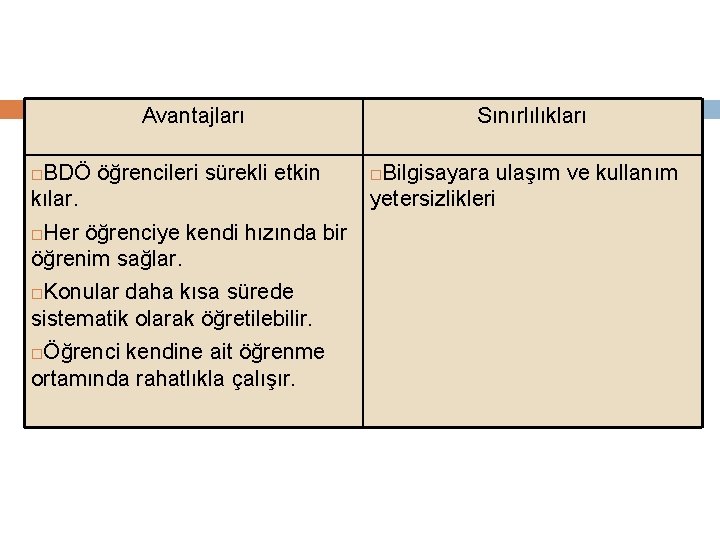 | Avantajları | Sınırlılıkları |
|---|---|
| □BDÖ öğrencileri sürekli etkin kılar. □Her öğrenciye kendi hızında bir öğrenim sağlar. □Konular daha kısa sürede sistematik olarak öğretilebilir. □Öğrenci kendine ait öğrenme ortamında rahatlıkla çalışır. | □Bilgisayara ulaşım ve kullanım yetersizlikleri |